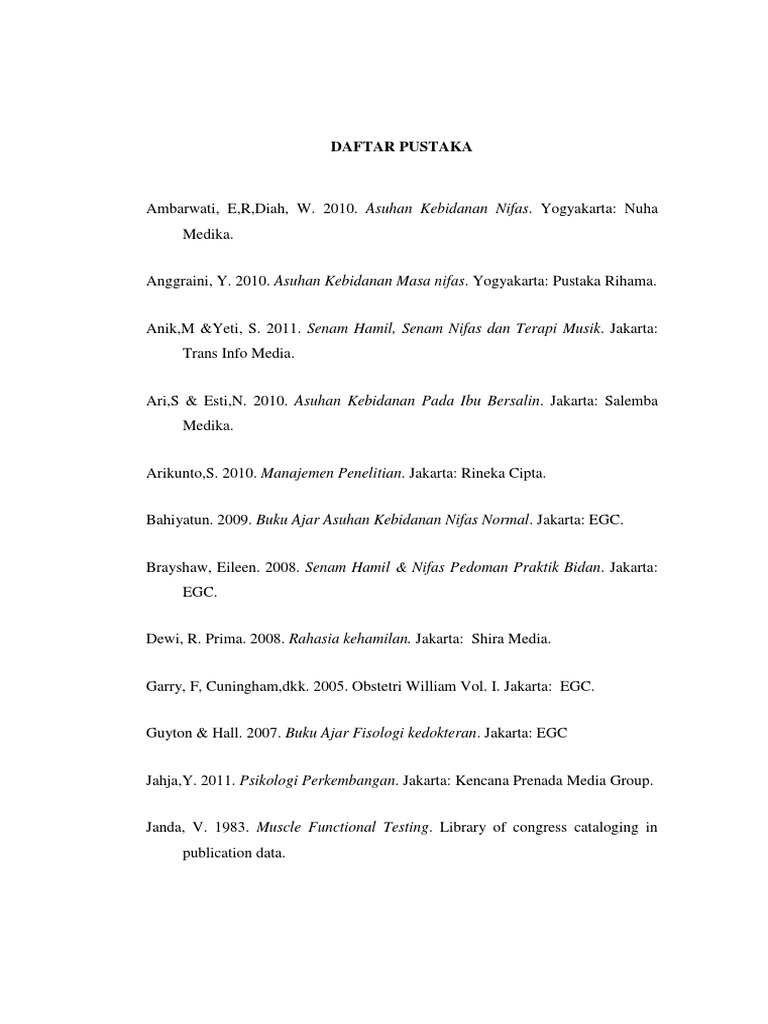 DAFTAR PUSTAKA

Ambarwati, E,R,Diah, W. 2010. Asuhan Kebidanan Nifas. Yogyakarta: Nuha Medika.

Anggraini, Y. 2010. Asuhan Kebidanan Masa nifas. Yogyakarta: Pustaka Rihama.

Anik,M &Yeti, S. 2011. Senam Hamil, Senam Nifas dan Terapi Musik. Jakarta: Trans Info Media.

Ari,S & Esti,N. 2010. Asuhan Kebidanan Pada Ibu Bersalin. Jakarta: Salemba Medika.

Arikunto,S. 2010. Manajemen Penelitian. Jakarta: Rineka Cipta.

Bahiyatun. 2009. Buku Ajar Asuhan Kebidanan Nifas Normal. Jakarta: EGC.

Brayshaw, Eileen. 2008. Senam Hamil & Nifas Pedoman Praktik Bidan. Jakarta: EGC.

Dewi, R. Prima. 2008. Rahasia kehamilan. Jakarta: Shira Media.

Garry, F, Cuningham,dkk. 2005. Obstetri William Vol. I. Jakarta: EGC.

Guyton & Hall. 2007. Buku Ajar Fisologi kedokteran. Jakarta: EGC

Jahja,Y. 2011. Psikologi Perkembangan. Jakarta: Kencana Prenada Media Group.

Janda, V. 1983. Muscle Functional Testing. Library of congress cataloging in publication data.